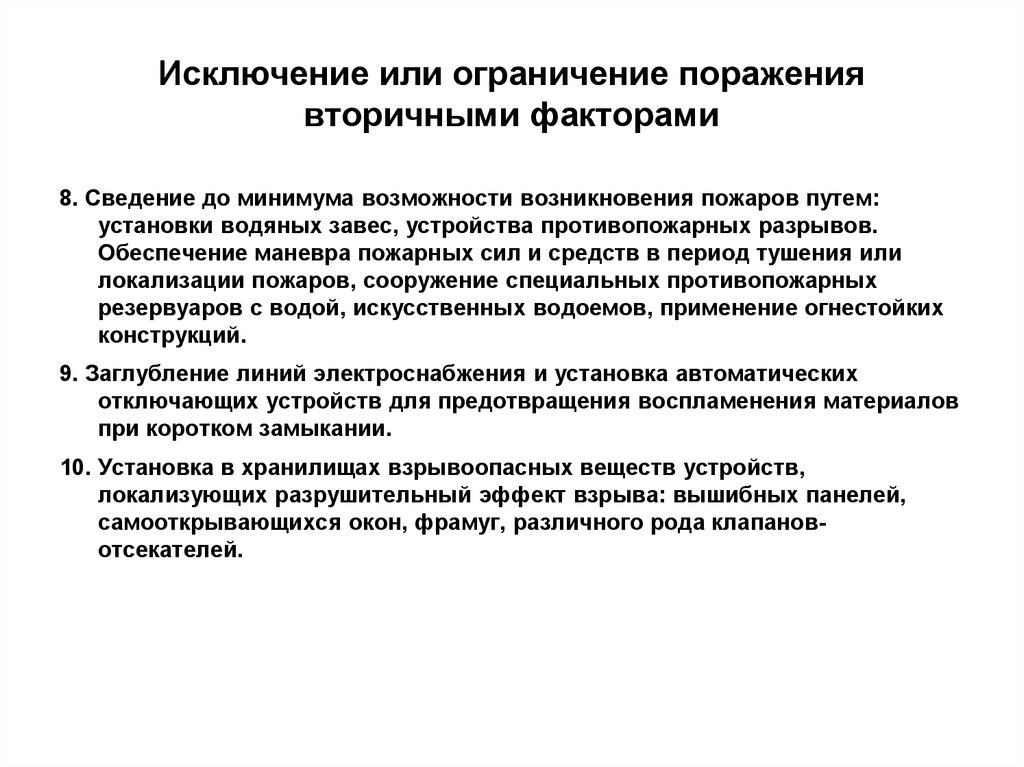 Исключение или ограничение поражения вторичными факторами

8. Сведение до минимума возможности возникновения пожаров путем: установки водяных завес, устройства противопожарных разрывов. Обеспечение маневра пожарных сил и средств в период тушения или локализации пожаров, сооружение специальных противопожарных резервуаров с водой, искусственных водоемов, применение огнестойких конструкций.

9. Заглубление линий электроснабжения и установка автоматических отключающих устройств для предотвращения воспламенения материалов при коротком замыкании.

10. Установка в хранилищах взрывоопасных веществ устройств, локализующих разрушительный эффект взрыва: вышибных панелей, самооткрывающихся окон, фрамуг, различного рода клапанов-отсекателей.